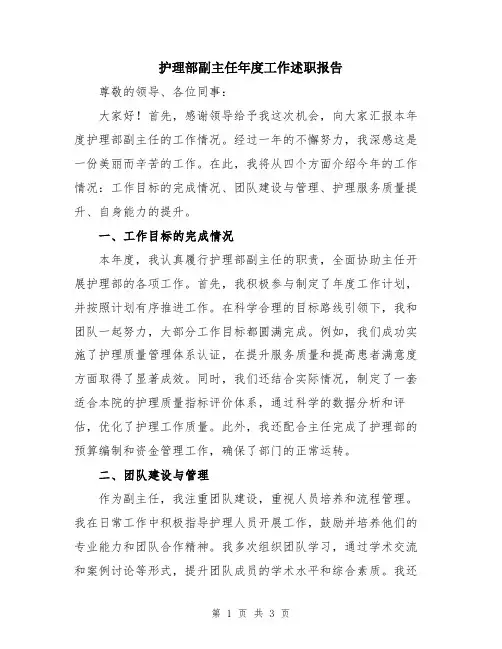 护理部副主任年度工作述职报告

尊敬的领导、各位同事：

大家好！首先，感谢领导给予我这次机会，向大家汇报本年度护理部副主任的工作情况。经过一年的不懈努力，我深感这是一份美丽而辛苦的工作。在此，我将从四个方面介绍今年的工作情况：工作目标的完成情况、团队建设与管理、护理服务质量提升、自身能力的提升。

一、工作目标的完成情况

本年度，我认真履行护理部副主任的职责，全面协助主任开展护理部的各项工作。首先，我积极参与制定了年度工作计划，并按照计划有序推进工作。在科学合理的目标路线引领下，我和团队一起努力，大部分工作目标都圆满完成。例如，我们成功实施了护理质量管理体系认证，在提升服务质量和提高患者满意度方面取得了显著成效。同时，我们还结合实际情况，制定了一套适合本院的护理质量指标评价体系，通过科学的数据分析和评估，优化了护理工作质量。此外，我还配合主任完成了护理部的预算编制和资金管理工作，确保了部门的正常运转。

二、团队建设与管理

作为副主任，我注重团队建设，重视人员培养和流程管理。我在日常工作中积极指导护理人员开展工作，鼓励并培养他们的专业能力和团队合作精神。我多次组织团队学习，通过学术交流和案例讨论等形式，提升团队成员的学术水平和综合素质。我还

第 1 页 共 3 页